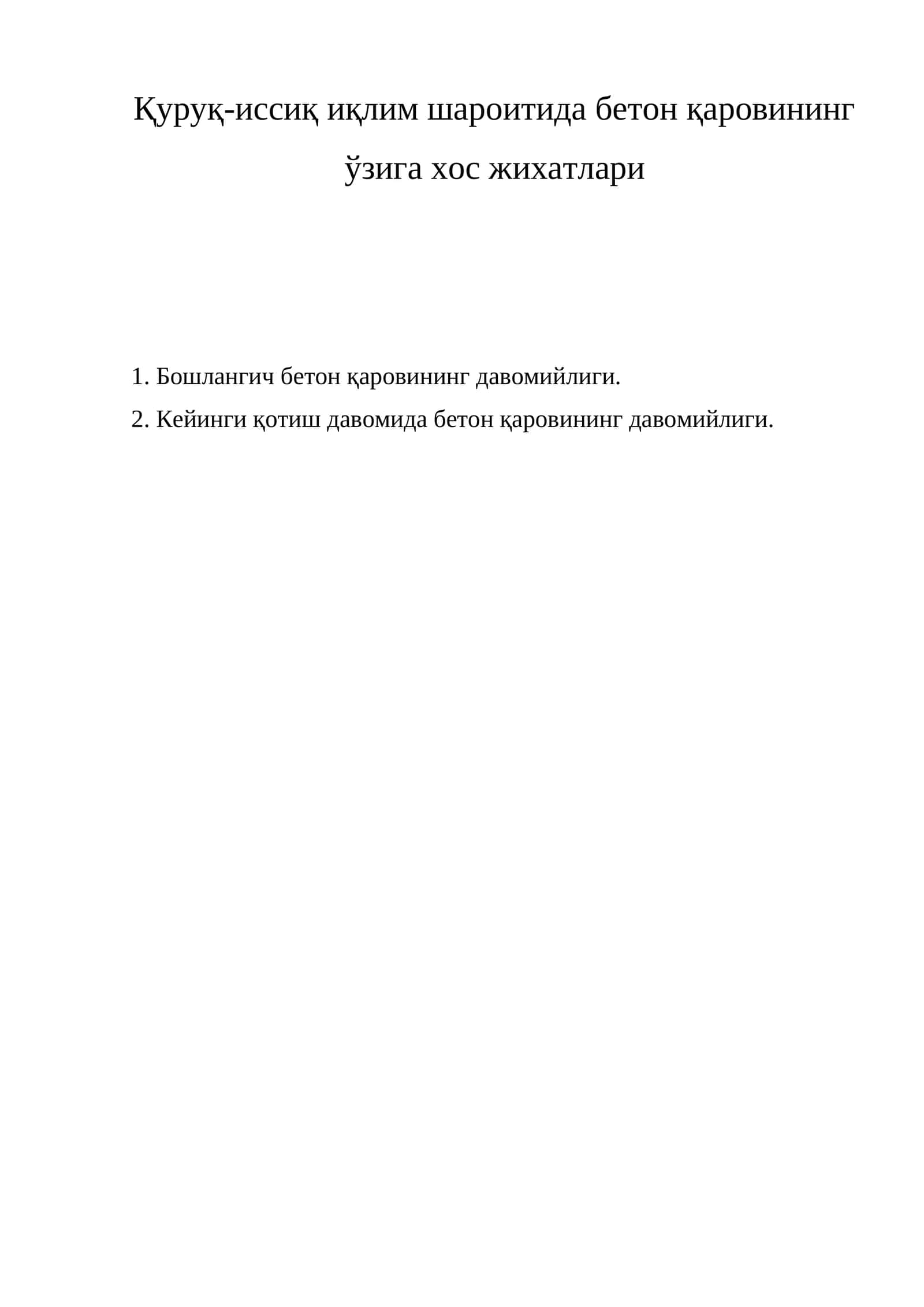 Қуруқ-иссиқ иқлим шароитида бетон қаровининг ўзига хос жихатлари

1. Бошлангич бетон қаровининг давомийлиги.

2. Кейинги қотиш давомида бетон қаровининг давомийлиги.